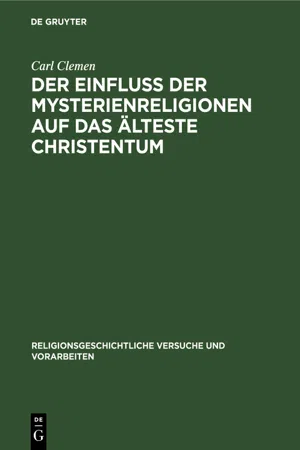 DE GRUYTER

Carl Clemen

DER EINFLUSS DER MYSTERIENRELIGIONEN AUF DAS ÄLTESTE CHRISTENTUM

RELIGIONSGESCHICHTLICHE VERSUCHE UND VORARBEITEN

DE
G